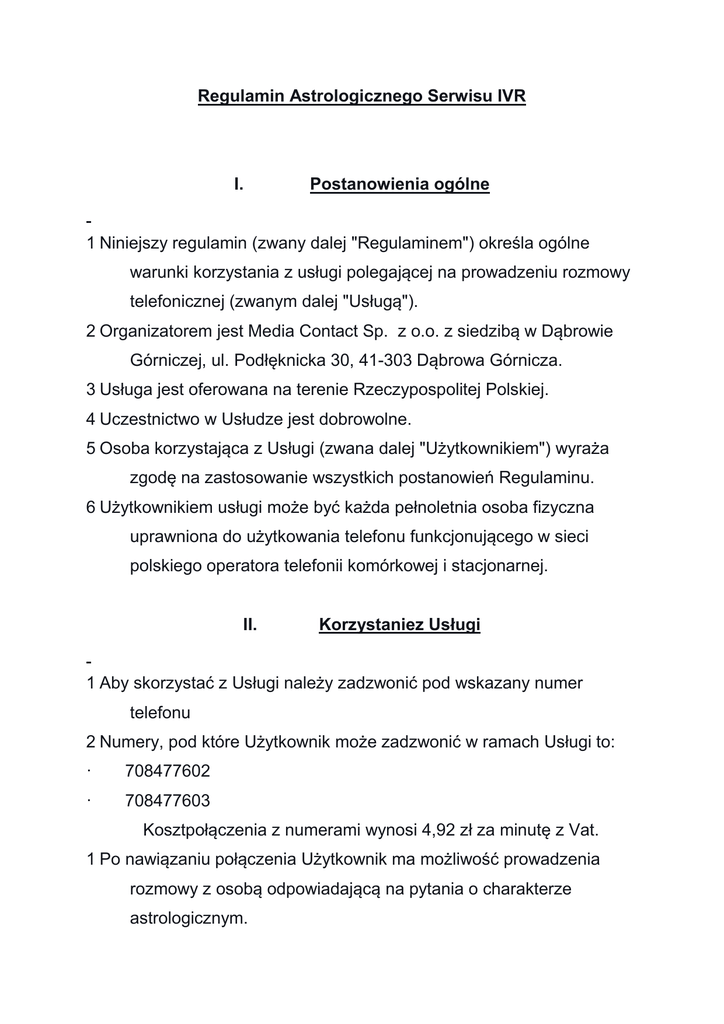 Regulamin Astrologicznego Serwisu IVR

I. Postanowienia ogólne

-

1 Niniejszy regulamin (zwany dalej "Regulaminem") określa ogólne warunki korzystania z usługi polegającej na prowadzeniu rozmowy telefonicznej (zwanym dalej "Usługą").

2 Organizatorem jest Media Contact Sp. z o.o. z siedzibą w Dąbrowie Górniczej, ul. Podłęknicka 30, 41-303 Dąbrowa Górnicza.

3 Usługa jest oferowana na terenie Rzeczypospolitej Polskiej.

4 Uczestnictwo w Usłudze jest dobrowolne.

5 Osoba korzystająca z Usługi (zwana dalej "Użytkownikiem") wyraża zgodę na zastosowanie wszystkich postanowień Regulaminu.

6 Użytkownikiem usługi może być każda pełnoletnia osoba fizyczna uprawniona do użytkowania telefonu funkcjonującego w sieci polskiego operatora telefonii komórkowej i stacjonarnej.

II. Korzystaniez Usługi

-

1 Aby skorzystać z Usługi należy zadzwonić pod wskazany numer telefonu

2 Numery, pod które Użytkownik może zadzwonić w ramach Usługi to:

· 708477602

· 708477603

Kosztpołączenia z numerami wynosi 4,92 zł za minutę z Vat.

1 Po nawiązaniu połączenia Użytkownik ma możliwość prowadzenia rozmowy z osobą odpowiadającą na pytania o charakterze astrologicznym.